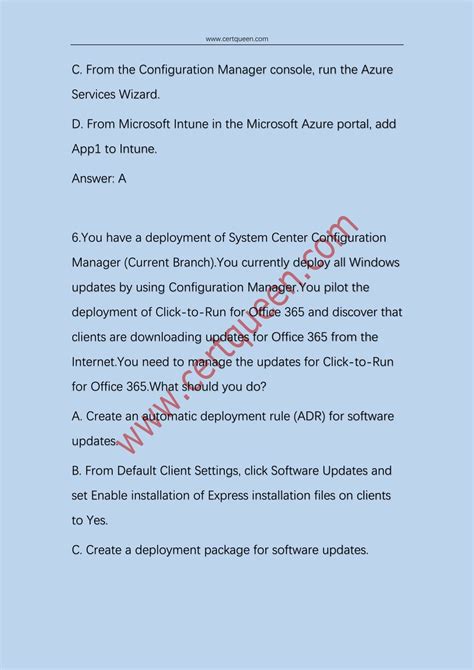 www.certqueen.com

C. From the Configuration Manager console, run the Azure Services Wizard.

D. From Microsoft Intune in the Microsoft Azure portal, add App1 to Intune.

Answer: A

6.You have a deployment of System Center Configuration Manager (Current Branch).You currently deploy all Windows updates by using Configuration Manager.You pilot the deployment of Click-to-Run for Office 365 and discover that clients are downloading updates for Office 365 from the Internet.You need to manage the updates for Click-to-Run for Office 365.What should you do?

A. Create an automatic deployment rule (ADR) for software updates.

B. From Default Client Settings, click Software Updates and set Enable installation of Express installation files on clients to Yes.

C. Create a deployment package for software updates.

www.certqueen.com